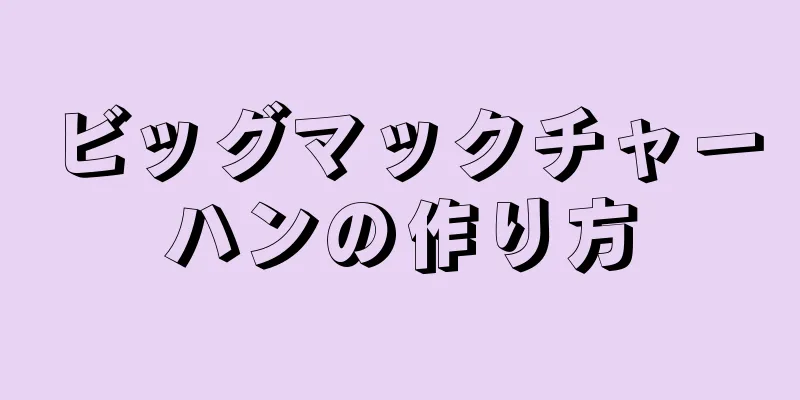 ビッグマックチャーハンの作り方